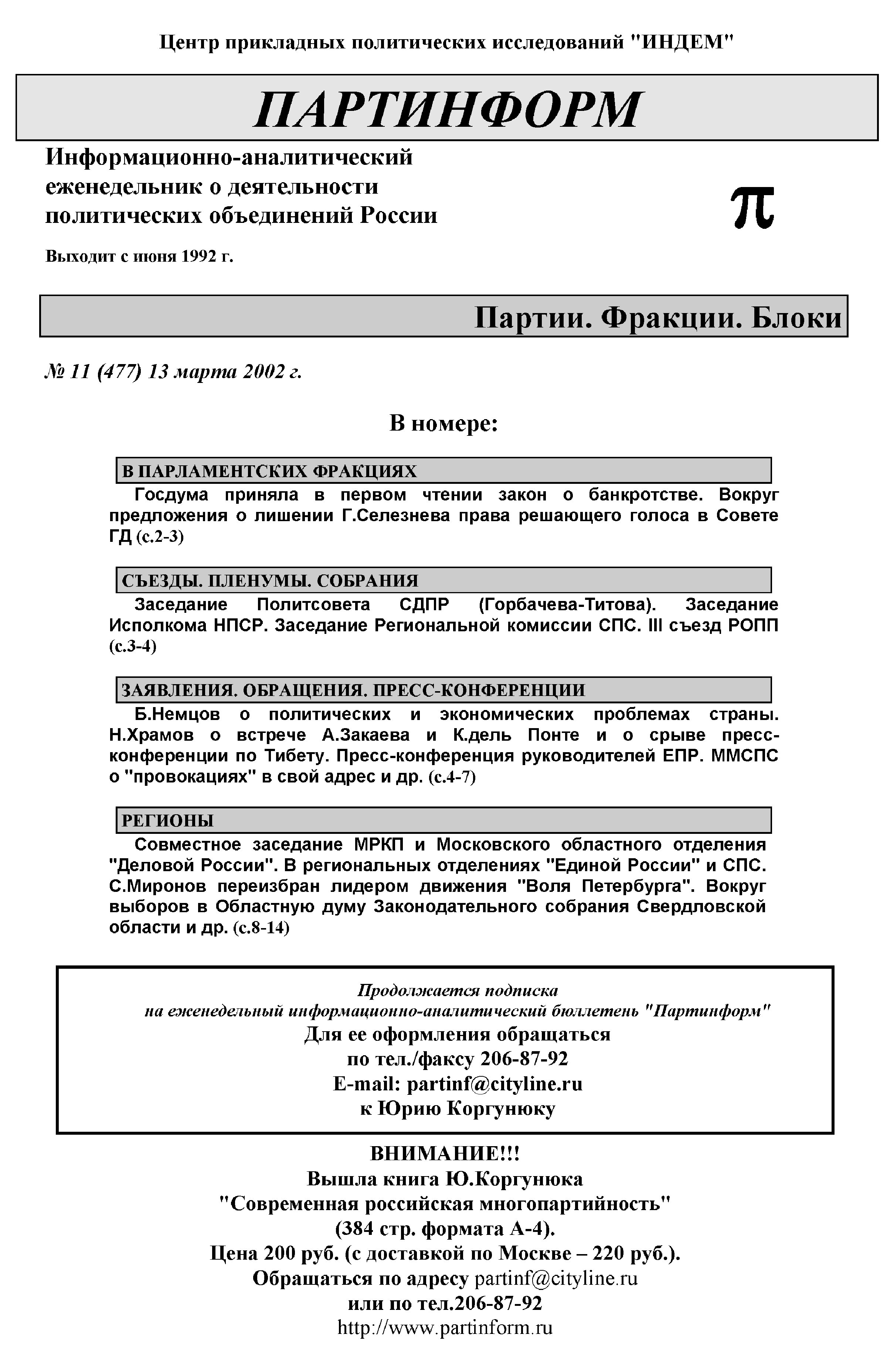 Центр прикладных политических исследований "ИНДЕМ"

ПАРТИНФОРМ

Информационно-аналитический еженедельник о деятельности политических объединений России

π

Выходит с июня 1992 г.

Партии. Фракции. Блоки

№ 11 (477) 13 марта 2002 г.

В номере:

В ПАРЛАМЕНТСКИХ ФРАКЦИЯХ

Госдума приняла в первом чтении закон о банкротстве. Вокруг предложения о лишении Г.Селезнева права решающего голоса в Совете ГД (с.2-3)

СЪЕЗДЫ. ПЛЕНУМЫ. СОБРАНИЯ

Заседание Политсовета СДПР (Горбачева-Титова). Заседание Исполкома НПСР. Заседание Региональной комиссии СПС. III съезд РОПП (с.3-4)

ЗАЯВЛЕНИЯ. ОБРАЩЕНИЯ. ПРЕСС-КОНФЕРЕНЦИИ

Б.Немцов о политических и экономических проблемах страны. Н.Храмов о встрече А.Закаева и К.дель Понте и о срыве пресс-конференции по Тибету. Пресс-конференция руководителей ЕПР. ММСПС о "провокациях" в свой адрес и др. (с.4-7)

РЕГИОНЫ

Совместное заседание МРКП и Московского областного отделения "Деловой России". В региональных отделениях "Единой России" и СПС. С.Миронов переизбран лидером движения "Воля Петербурга". Вокруг выборов в Областную думу Законодательного собрания Свердловской области и др. (с.8-14)

Продолжается подписка
на еженедельный информационно-аналитический бюллетень "Партинформ"
Для ее оформления обращаться
по тел./факсу 206-87-92
E-mail: partinf@cityline.ru
к Юрию Коргунюку

ВНИМАНИЕ!!!
Вышла книга Ю.Коргунюка
"Современная российская многопартийность"
(384 стр. формата А-4).
Цена 200 руб. (с доставкой по Москве – 220 руб.).
Обращаться по адресу partinf@cityline.ru
или по тел.206-87-92
http://www.partinform.ru